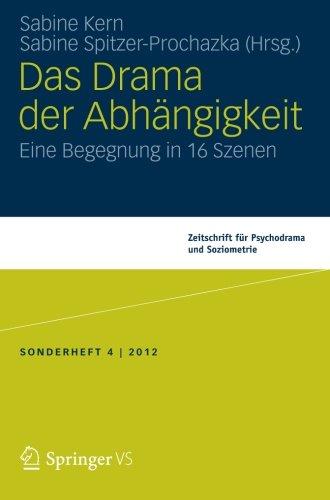 Sabine Kern
Sabine Spitzer-Prochazka (Hrsg.)

Das Drama der Abhängigkeit

Eine Begegnung in 16 Szenen

Zeitschrift für Psychodrama und Soziometrie

SONDERHEFT 4 | 2012

Springer VS